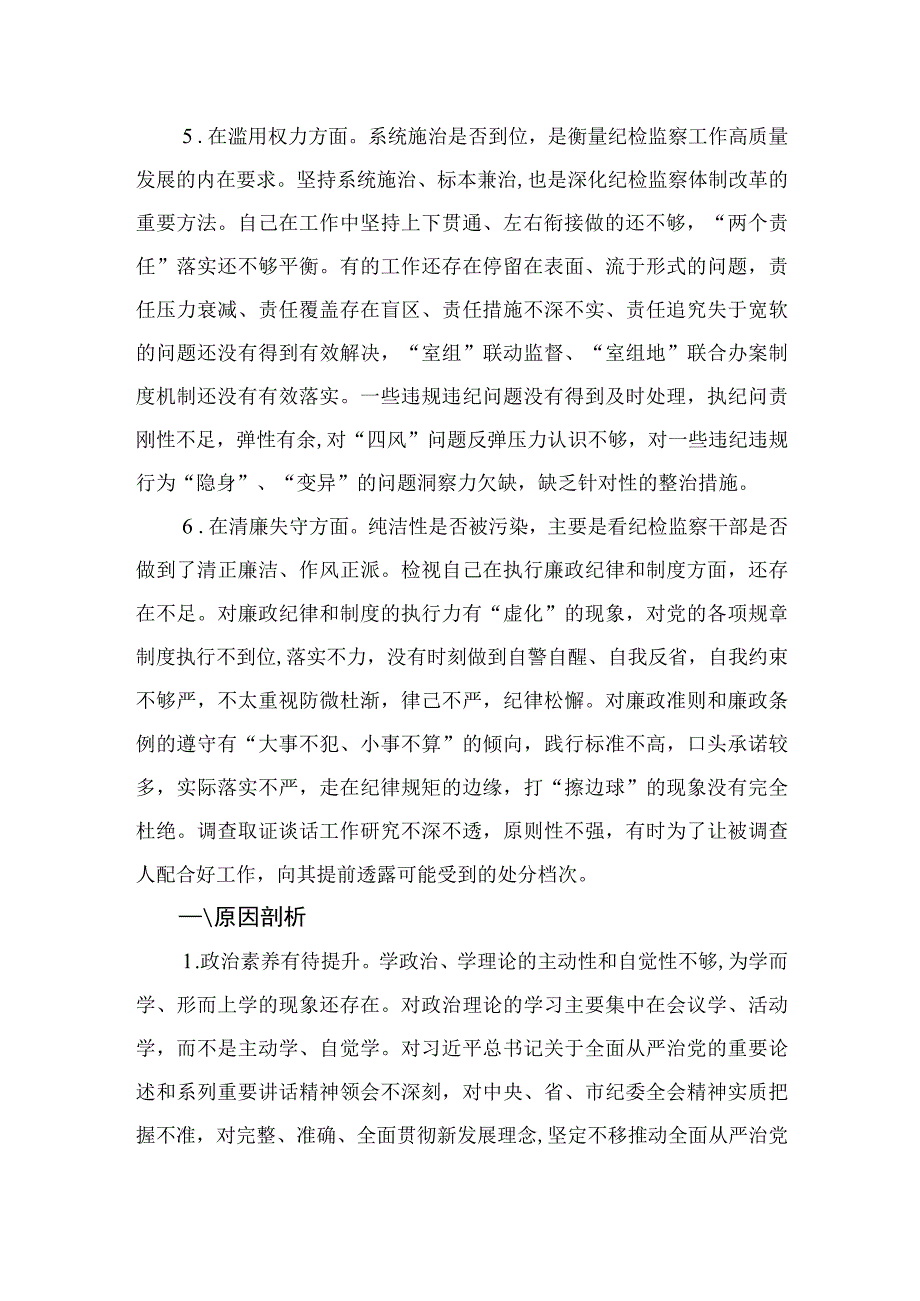 5．在滥用权力方面。系统施治是否到位，是衡量纪检监察工作高质量发展的内在要求。坚持系统施治、标本兼治，也是深化纪检监察体制改革的重要方法。自己在工作中坚持上下贯通、左右衔接做的还不够，“两个责任”落实还不够平衡。有的工作还存在停留在表面、流于形式的问题，责任压力衰减、责任覆盖存在盲区、责任措施不深不实、责任追究失于宽软的问题还没有得到有效解决，“室组”联动监督、“室组地”联合办案制度机制还没有有效落实。一些违规违纪问题没有得到及时处理，执纪问责刚性不足，弹性有余，对“四风”问题反弹压力认识不够，对一些违纪违规行为“隐身”、“变异”的问题洞察力欠缺，缺乏针对性的整治措施。

6．在清廉失守方面。纯洁性是否被污染，主要是看纪检监察干部是否做到了清正廉洁、作风正派。检视自己在执行廉政纪律和制度方面，还存在不足。对廉政纪律和制度的执行力有“虚化”的现象，对党的各项规章制度执行不到位，落实不力，没有时刻做到自警自醒、自我反省，自我约束不够严，不太重视防微杜渐，律己不严，纪律松懈。对廉政准则和廉政条例的遵守有“大事不犯、小事不算”的倾向，践行标准不高，口头承诺较多，实际落实不严，走在纪律规矩的边缘，打“擦边球”的现象没有完全杜绝。调查取证谈话工作研究不深不透，原则性不强，有时为了让被调查人配合好工作，向其提前透露可能受到的处分档次。

一\原因剖析

1.政治素养有待提升。学政治、学理论的主动性和自觉性不够，为学而学、形而上学的现象还存在。对政治理论的学习主要集中在会议学、活动学，而不是主动学、自觉学。对习近平总书记关于全面从严治党的重要论述和系列重要讲话精神领会不深刻，对中央、省、市纪委全会精神实质把握不准，对完整、准确、全面贯彻新发展理念，坚定不移推动全面从严治党